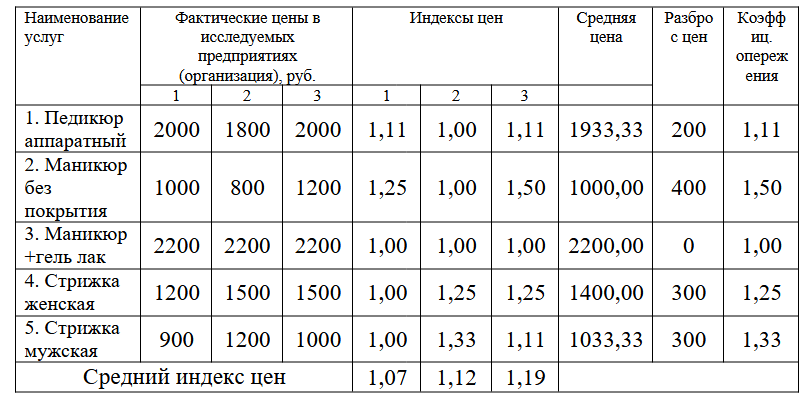 | Наименование услуг | Фактические цены в исследуемых предприятиях (организация), руб. | | | Индексы цен | | | Средняя цена | Разброс цен | Коэффиц. опережения |
|---|---|---|---|---|---|---|---|---|---|
| | 1 | 2 | 3 | 1 | 2 | 3 | | | |
| 1. Педикюр аппаратный | 2000 | 1800 | 2000 | 1,11 | 1,00 | 1,11 | 1933,33 | 200 | 1,11 |
| 2. Маникюр без покрытия | 1000 | 800 | 1200 | 1,25 | 1,00 | 1,50 | 1000,00 | 400 | 1,50 |
| 3. Маникюр +гель лак | 2200 | 2200 | 2200 | 1,00 | 1,00 | 1,00 | 2200,00 | 0 | 1,00 |
| 4. Стрижка женская | 1200 | 1500 | 1500 | 1,00 | 1,25 | 1,25 | 1400,00 | 300 | 1,25 |
| 5. Стрижка мужская | 900 | 1200 | 1000 | 1,00 | 1,33 | 1,11 | 1033,33 | 300 | 1,33 |
| Средний индекс цен | | | | 1,07 | 1,12 | 1,19 | | | |